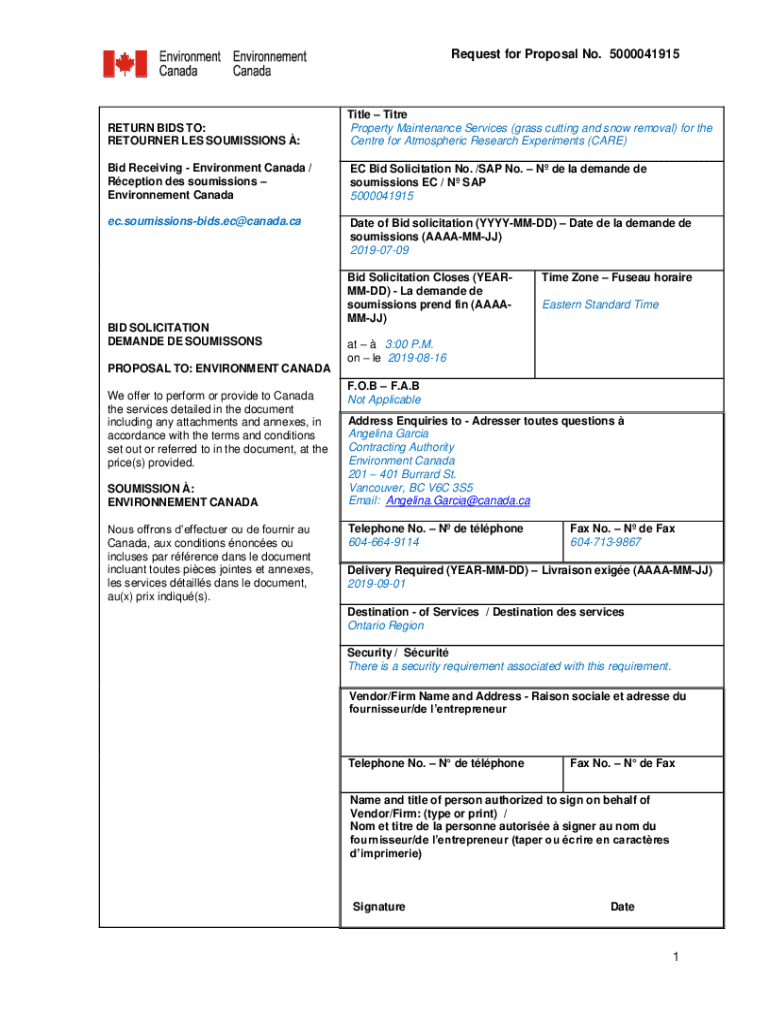 Environment Canada Environnement Canada

Request for Proposal No. 5000041915

RETURN BIDS TO:
RETOURNER LES SOUMISSIONS À:

Bid Receiving - Environment Canada / Réception des soumissions – Environnement Canada

ec.soumissions-bids.ec@canada.ca

BID SOLICITATION
DEMANDE DE SOUMISSONS

PROPOSAL TO: ENVIRONMENT CANADA

We offer to perform or provide to Canada the services detailed in the document including any attachments and annexes, in accordance with the terms and conditions set out or referred to in the document, at the price(s) provided.

SOUMISSION À:
ENVIRONNEMENT CANADA

Nous offrons d'effectuer ou de fournir au Canada, aux conditions énoncées ou incluses par référence dans le document incluant toutes pièces jointes et annexes, les services détaillés dans le document, au(x) prix indiqué(s).

Title – Titre
Property Maintenance Services (grass cutting and snow removal) for the Centre for Atmospheric Research Experiments (CARE)

EC Bid Solicitation No. /SAP No. – Nº de la demande de soumissions EC / Nº SAP
5000041915

Date of Bid solicitation (YYYY-MM-DD) – Date de la demande de soumissions (AAAA-MM-JJ)
2019-07-09

Bid Solicitation Closes (YEAR-MM-DD) - La demande de soumissions prend fin (AAAA-MM-JJ)

at – à 3:00 P.M.
on – le 2019-08-16

Time Zone – Fuseau horaire

Eastern Standard Time

F.O.B – F.A.B
Not Applicable

Address Enquiries to - Adresser toutes questions à
Angelina Garcia
Contracting Authority
Environment Canada
201 – 401 Burrard St.
Vancouver, BC V6C 3S5
Email: Angelina.Garcia@canada.ca

Telephone No. – Nº de téléphone
604-664-9114

Fax No. – Nº de Fax
604-713-9867

Delivery Required (YEAR-MM-DD) – Livraison exigée (AAAA-MM-JJ)
2019-09-01

Destination - of Services / Destination des services
Ontario Region

Security / Sécurité
There is a security requirement associated with this requirement.

Vendor/Firm Name and Address - Raison sociale et adresse du fournisseur/de l'entrepreneur

Telephone No. – N° de téléphone

Fax No. – N° de Fax

Name and title of person authorized to sign on behalf of Vendor/Firm: (type or print) /
Nom et titre de la personne autorisée à signer au nom du fournisseur/de l'entrepreneur (taper ou écrire en caractères d'imprimerie)

Signature

Date

1